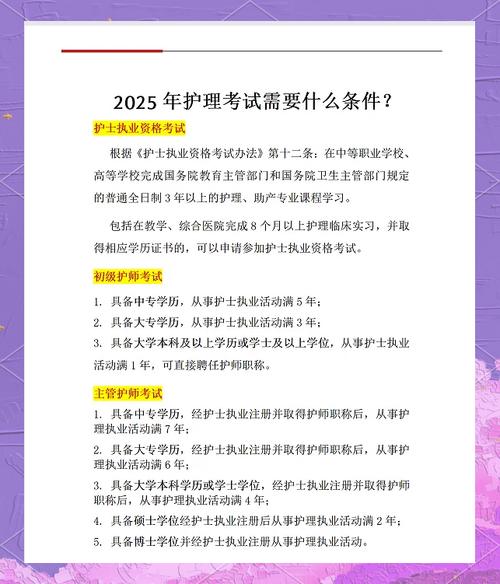 2025 年护理考试需要什么条件？

护士执业资格考试

根据《护士执业资格考试办法》第十二条：在中等职业学校、高等学校完成国务院教育主管部门和国务院卫生主管部门规定的普通全日制 3 年以上的护理、助产专业课程学习。

包括在教学、综合医院完成 8 个月以上护理临床实习，并取得相应学历证书的，可以申请参加护士执业资格考试。

初级护师考试

1. 具备中专学历，从事护士执业活动满 5 年；

2. 具备大专学历，从事护士执业活动满 3 年；

3. 具备大学本科及以上学历或学士及以上学位，从事护士执业活动满 1 年，可直接聘任护师职称。

主管护师考试

1. 具备中专学历，经护士执业注册并取得护师职称后，从事护理执业活动满 7 年；

2. 具备大专学历，经护士执业注册并取得护师职称后，从事护理执业活动满 6 年；

3. 具备大学本科学历或学士学位，经护士执业注册并取得护师职称后，从事护理执业活动满 4 年；

4. 具备硕士学位经护士执业注册后从事护理执业活动满 2 年；

5. 具备博士学位并经护士执业注册从事护理执业活动。